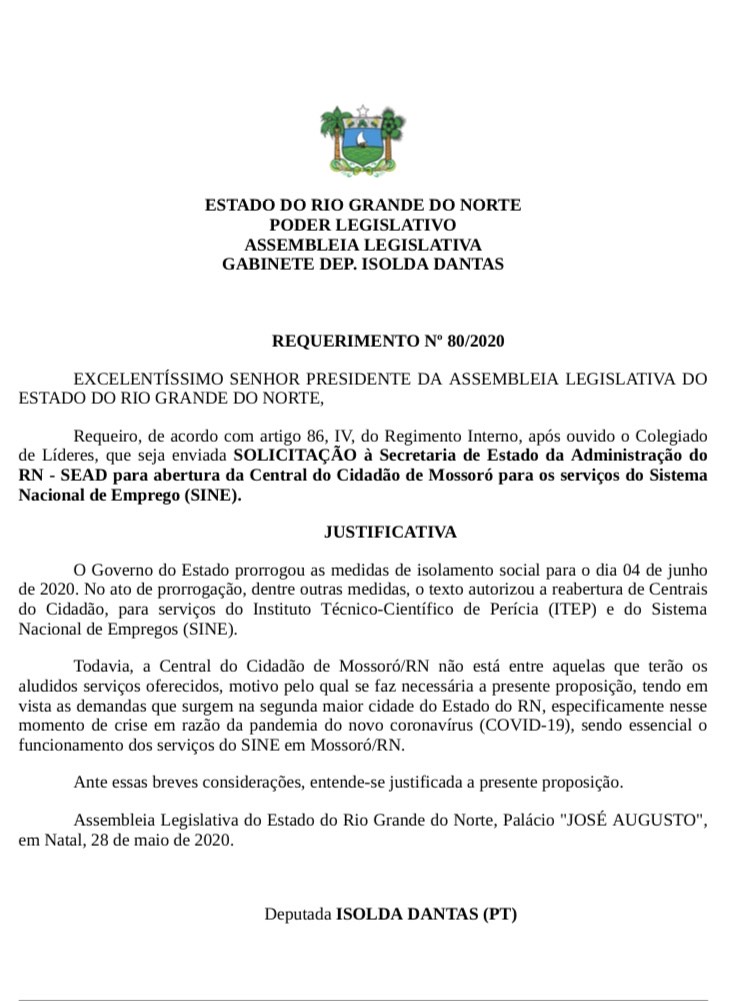 ESTADO DO RIO GRANDE DO NORTE
PODER LEGISLATIVO
ASSEMBLEIA LEGISLATIVA
GABINETE DEP. ISOLDA DANTAS

REQUERIMENTO Nº 80/2020

EXCELENTÍSSIMO SENHOR PRESIDENTE DA ASSEMBLEIA LEGISLATIVA DO ESTADO DO RIO GRANDE DO NORTE,

Requeiro, de acordo com artigo 86, IV, do Regimento Interno, após ouvido o Colegiado de Líderes, que seja enviada SOLICITAÇÃO à Secretaria de Estado da Administração do RN - SEAD para abertura da Central do Cidadão de Mossoró para os serviços do Sistema Nacional de Emprego (SINE).

JUSTIFICATIVA

O Governo do Estado prorrogou as medidas de isolamento social para o dia 04 de junho de 2020. No ato de prorrogação, dentre outras medidas, o texto autorizou a reabertura de Centrais do Cidadão, para serviços do Instituto Técnico-Científico de Perícia (ITEP) e do Sistema Nacional de Empregos (SINE).

Todavia, a Central do Cidadão de Mossoró/RN não está entre aquelas que terão os aludidos serviços oferecidos, motivo pelo qual se faz necessária a presente proposição, tendo em vista as demandas que surgem na segunda maior cidade do Estado do RN, especificamente nesse momento de crise em razão da pandemia do novo coronavírus (COVID-19), sendo essencial o funcionamento dos serviços do SINE em Mossoró/RN.

Ante essas breves considerações, entende-se justificada a presente proposição.

Assembleia Legislativa do Estado do Rio Grande do Norte, Palácio "JOSÉ AUGUSTO", em Natal, 28 de maio de 2020.

Deputada ISOLDA DANTAS (PT)